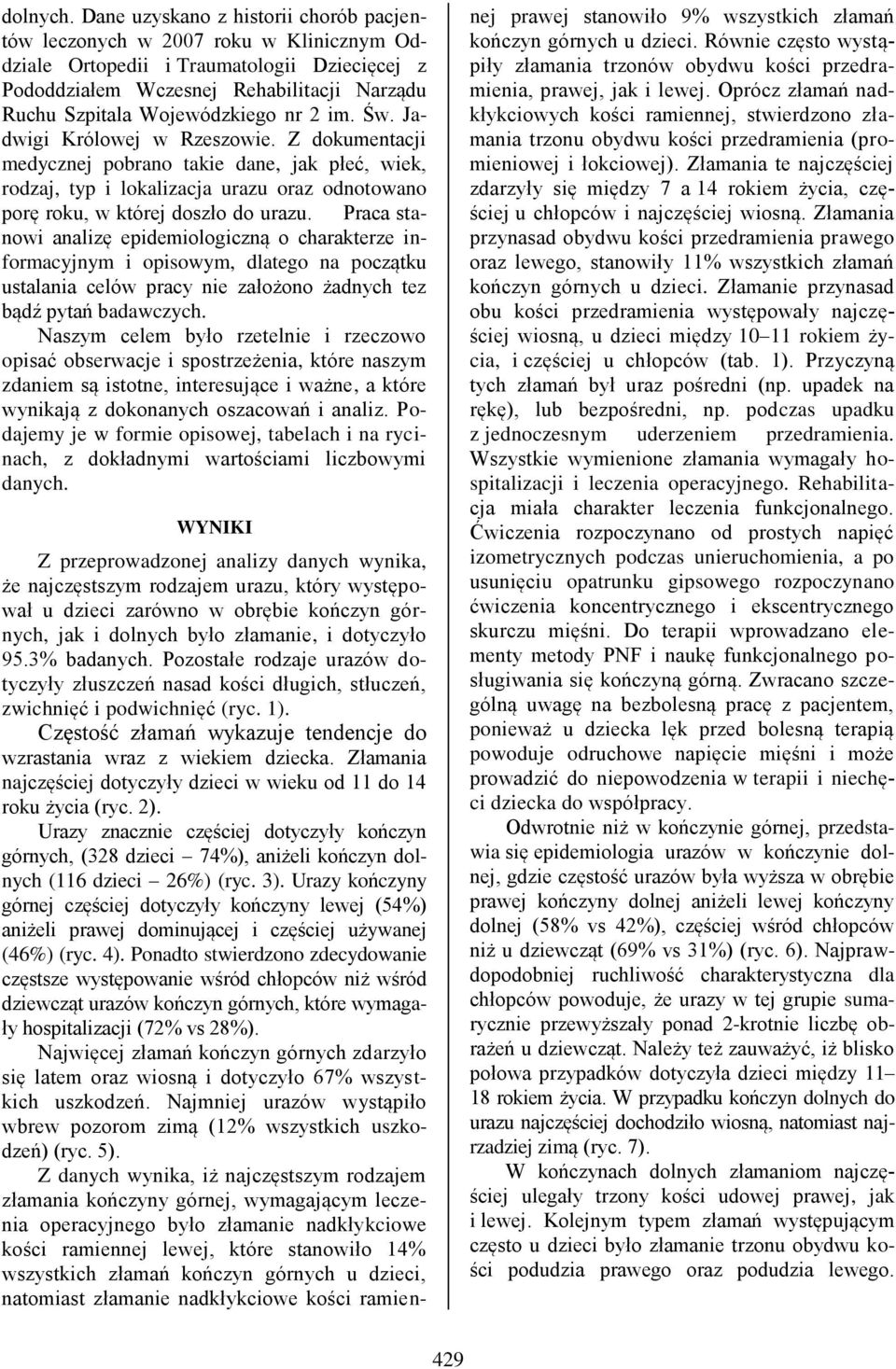 dolnych. Dane uzyskano z historii chorób pacjentów leczonych w 2007 roku w Klinicznym Oddziale Ortopedii i Traumatologii Dziecięcej z Pododdziałem Wczesnej Rehabilitacji Narządu Ruchu Szpitala Wojewódzkiego nr 2 im. Św. Jadwigi Królowej w Rzeszowie. Z dokumentacji medycznej pobrano takie dane, jak płeć, wiek, rodzaj, typ i lokalizacja urazu oraz odnotowano porę roku, w której doszło do urazu. Praca stanowi analizę epidemiologiczną o charakterze informacyjnym i opisowym, dlatego na początku ustalania celów pracy nie założono żadnych tez bądź pytań badawczych. Naszym celem było rzetelnie i rzeczowo opisać obserwacje i spostrzeżenia, które naszym zdaniem są istotne, interesujące i ważne, a które wynikają z dokonanych oszacowań i analiz. Podajemy je w formie opisowej, tabelach i na rycinach, z dokładnymi wartościami liczbowymi danych.

WYNIKI

Z przeprowadzonej analizy danych wynika, że najczęstszym rodzajem urazu, który występował u dzieci zarówno w obrębie kończyn górnych, jak i dolnych było złamanie, i dotyczyło 95.3% badanych. Pozostałe rodzaje urazów dotyczyły złuszczeń nasad kości długich, stłuczeń, zwichnięć i podwichnięć (ryc. 1).

Częstość złamań wykazuje tendencje do wzrastania wraz z wiekiem dziecka. Złamania najczęściej dotyczyły dzieci w wieku od 11 do 14 roku życia (ryc. 2).

Urazy znacznie częściej dotyczyły kończyn górnych, (328 dzieci – 74%), aniżeli kończyn dolnych (116 dzieci – 26%) (ryc. 3). Urazy kończyny górnej częściej dotyczyły kończyny lewej (54%) aniżeli prawej dominującej i częściej używanej (46%) (ryc. 4). Ponadto stwierdzono zdecydowanie częstsze występowanie wśród chłopców niż wśród dziewcząt urazów kończyn górnych, które wymagały hospitalizacji (72% vs 28%).

Najwięcej złamań kończyn górnych zdarzyło się latem oraz wiosną i dotyczyło 67% wszystkich uszkodzeń. Najmniej urazów wystąpiło wbrew pozorom zimą (12% wszystkich uszkodzeń) (ryc. 5).

Z danych wynika, iż najczęstszym rodzajem złamania kończyny górnej, wymagającym leczenia operacyjnego było złamanie nadkłykciowe kości ramiennej lewej, które stanowiło 14% wszystkich złamań kończyn górnych u dzieci, natomiast złamanie nadkłykciowe kości ramiennej prawej stanowiło 9% wszystkich złamań kończyn górnych u dzieci. Równie często wystąpiły złamania trzonów obydwu kości przedramienia, prawej, jak i lewej. Oprócz złamań nadkłykciowych kości ramiennej, stwierdzono złamania trzonu obydwu kości przedramienia (promieniowej i łokciowej). Złamania te najczęściej zdarzyły się między 7 a 14 rokiem życia, częściej u chłopców i najczęściej wiosną. Złamania przynasad obydwu kości przedramienia prawego oraz lewego, stanowiły 11% wszystkich złamań kończyn górnych u dzieci. Złamanie przynasad obu kości przedramienia występowały najczęściej wiosną, u dzieci między 10–11 rokiem życia, i częściej u chłopców (tab. 1). Przyczyną tych złamań był uraz pośredni (np. upadek na rękę), lub bezpośredni, np. podczas upadku z jednoczesnym uderzeniem przedramienia. Wszystkie wymienione złamania wymagały hospitalizacji i leczenia operacyjnego. Rehabilitacja miała charakter leczenia funkcjonalnego. Ćwiczenia rozpoczynano od prostych napięć izometrycznych podczas unieruchomienia, a po usunięciu opatrunku gipsowego rozpoczynano ćwiczenia koncentrycznego i ekscentrycznego skurczu mięśni. Do terapii wprowadzano elementy metody PNF i naukę funkcjonalnego posługiwania się kończyną górną. Zwracano szczególną uwagę na bezbolesną pracę z pacjentem, ponieważ u dziecka lęk przed bolesną terapią powoduje odruchowe napięcie mięśni i może prowadzić do niepowodzenia w terapii i niechęci dziecka do współpracy.

Odwrotnie niż w kończynie górnej, przedstawia się epidemiologia urazów w kończynie dolnej, gdzie częstość urazów była wyższa w obrębie prawej kończyny dolnej aniżeli lewej kończyny dolnej (58% vs 42%), częściej wśród chłopców niż u dziewcząt (69% vs 31%) (ryc. 6). Najprawdopodobniej ruchliwość charakterystyczna dla chłopców powoduje, że urazy w tej grupie sumarycznie przewyższały ponad 2-krotnie liczbę obrażeń u dziewcząt. Należy też zauważyć, iż blisko połowa przypadków dotyczyła dzieci między 11–18 rokiem życia. W przypadku kończyn dolnych do urazu najczęściej dochodziło wiosną, natomiast najrzadziej zimą (ryc. 7).

W kończynach dolnych złamaniom najczęściej ulegały trzony kości udowej prawej, jak i lewej. Kolejnym typem złamań występującym często u dzieci było złamanie trzonu obydwu kości podudzia prawego oraz podudzia lewego.

429